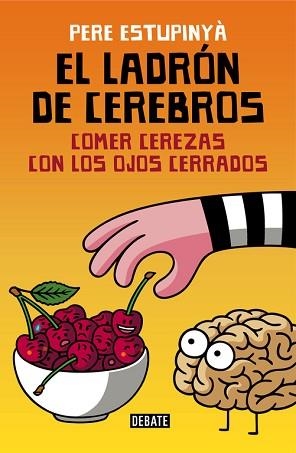 PERE ESTUPINYÀ

EL LADRÓN DE CEREBROS

COMER CEREZAS CON LOS OJOS CERRADOS

DEBATE